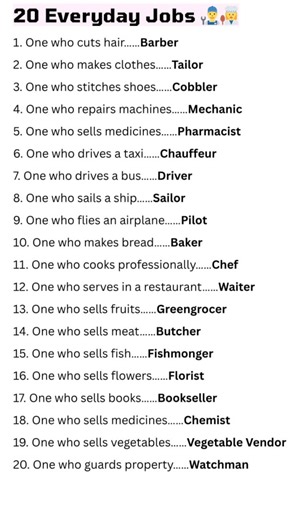 20 Everyday Jobs

1. One who cuts hair......Barber
2. One who makes clothes......Tailor
3. One who stitches shoes......Cobbler
4. One who repairs machines......Mechanic
5. One who sells medicines......Pharmacist
6. One who drives a taxi......Chauffeur
7. One who drives a bus......Driver
8. One who sails a ship......Sailor
9. One who flies an airplane......Pilot
10. One who makes bread......Baker
11. One who cooks professionally......Chef
12. One who serves in a restaurant......Waiter
13. One who sells fruits......Greengrocer
14. One who sells meat......Butcher
15. One who sells fish......Fishmonger
16. One who sells flowers......Florist
17. One who sells books......Bookseller
18. One who sells medicines......Chemist
19. One who sells vegetables......Vegetable Vendor
20. One who guards property......Watchman